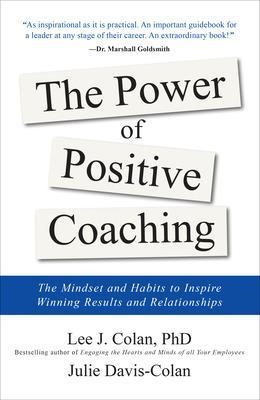 "As inspirational as it is practical. An important guidebook for a leader at any stage of their career. An extraordinary book!"
—Dr. Marshall Goldsmith

The Power of Positive Coaching

The Mindset and Habits to Inspire Winning Results and Relationships

Lee J. Colan, PhD
Bestselling author of Engaging the Hearts and Minds of all Your Employees
Julie Davis-Colan